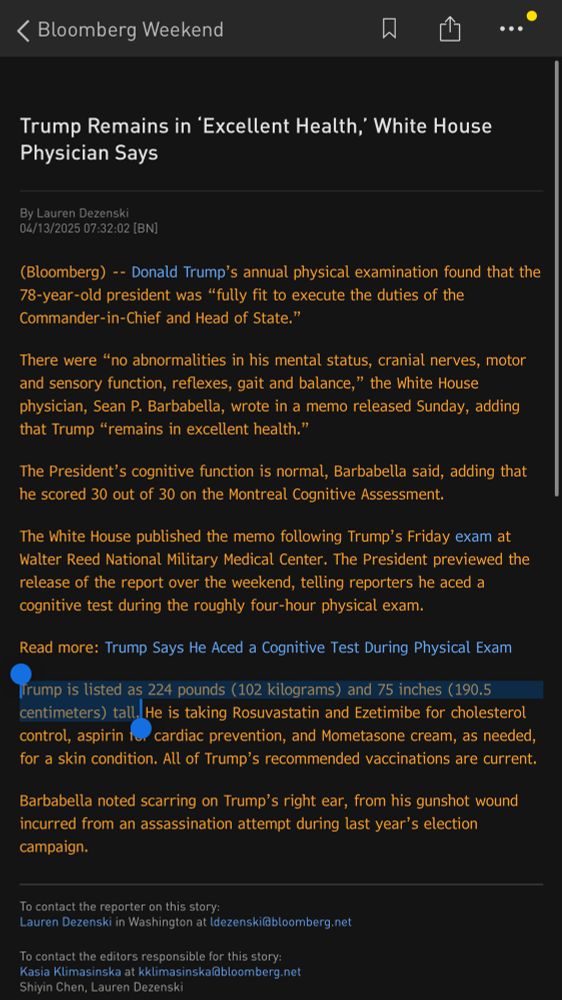 Bloomberg Weekend

Trump Remains in 'Excellent Health,' White House Physician Says

By Lauren Dezenski
04/13/2025 07:32:02 [BN]

(Bloomberg) -- Donald Trump's annual physical examination found that the 78-year-old president was "fully fit to execute the duties of the Commander-in-Chief and Head of State."

There were "no abnormalities in his mental status, cranial nerves, motor and sensory function, reflexes, gait and balance," the White House physician, Sean P. Barbabella, wrote in a memo released Sunday, adding that Trump "remains in excellent health."

The President's cognitive function is normal, Barbabella said, adding that he scored 30 out of 30 on the Montreal Cognitive Assessment.

The White House published the memo following Trump's Friday exam at Walter Reed National Military Medical Center. The President previewed the release of the report over the weekend, telling reporters he aced a cognitive test during the roughly four-hour physical exam.

Read more: Trump Says He Aced a Cognitive Test During Physical Exam

Trump is listed as 224 pounds (102 kilograms) and 75 inches (190.5 centimeters) tall. He is taking Rosuvastatin and Ezetimibe for cholesterol control, aspirin for cardiac prevention, and Mometasone cream, as needed, for a skin condition. All of Trump's recommended vaccinations are current.

Barbabella noted scarring on Trump's right ear, from his gunshot wound incurred from an assassination attempt during last year's election campaign.

To contact the reporter on this story:
Lauren Dezenski in Washington at ldezenski@bloomberg.net

To contact the editors responsible for this story:
Kasia Klimasinska at kklimasinska@bloomberg.net
Shiyin Chen, Lauren Dezenski